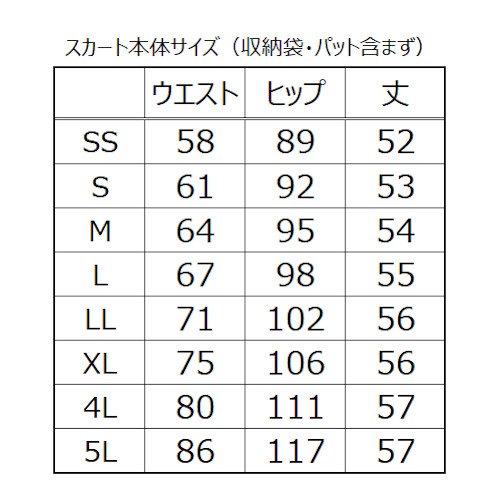 スカート本体サイズ（収納袋・パット含まず）

|  | ウエスト | ヒップ | 丈 |
|---|---|---|---|
| SS | 58 | 89 | 52 |
| S | 61 | 92 | 53 |
| M | 64 | 95 | 54 |
| L | 67 | 98 | 55 |
| LL | 71 | 102 | 56 |
| XL | 75 | 106 | 56 |
| 4L | 80 | 111 | 57 |
| 5L | 86 | 117 | 57 |